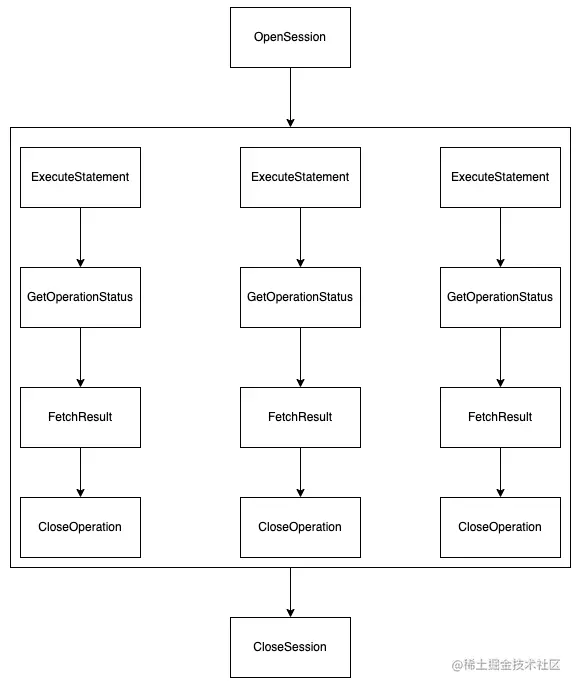 OpenSession

ExecuteStatement

GetOperationStatus

FetchResult

CloseOperation

ExecuteStatement

GetOperationStatus

FetchResult

CloseOperation

ExecuteStatement

GetOperationStatus

FetchResult

CloseOperation

CloseSession

@稀土掘金技术社区